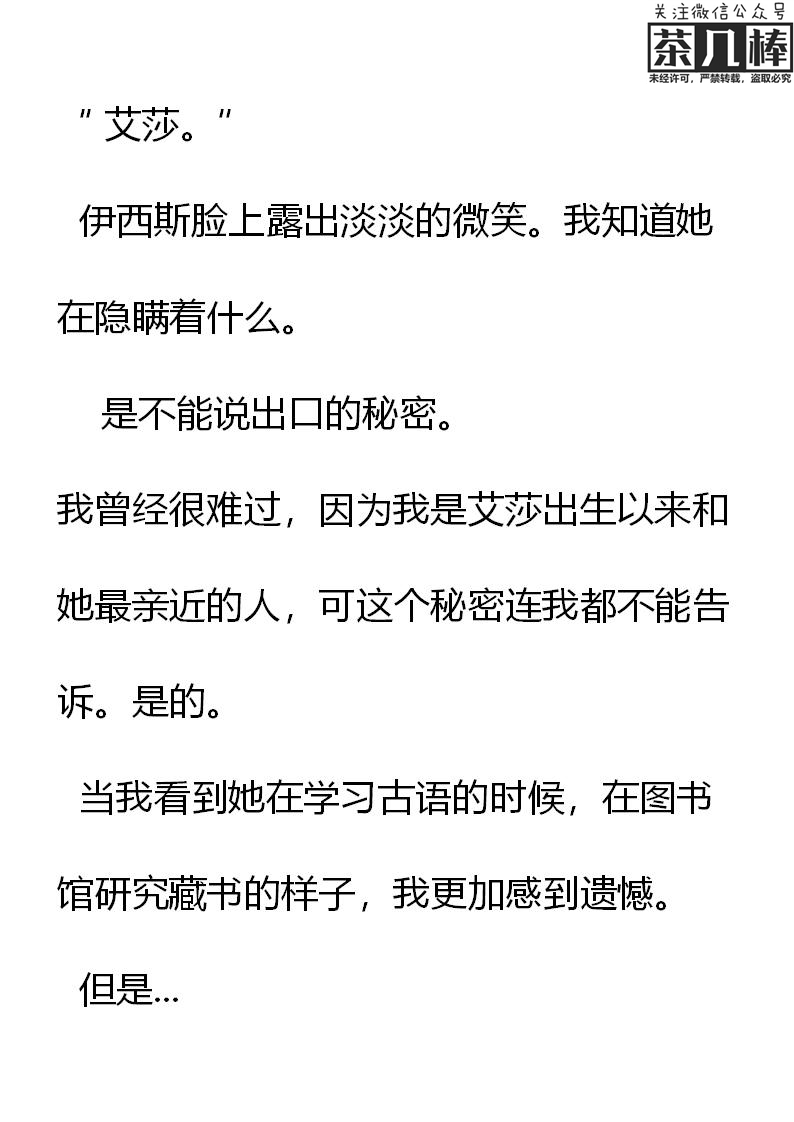 关注微信公众号
茶几棒
未经许可，严禁转载，盗取必究

"艾莎。"

伊西斯脸上露出淡淡的微笑。我知道她在隐瞒着什么。

是不能说出口的秘密。

我曾经很难过，因为我是艾莎出生以来和她最亲近的人，可这个秘密连我都不能告诉。是的。

当我看到她在学习古语的时候，在图书馆研究藏书的样子，我更加感到遗憾。

但是...